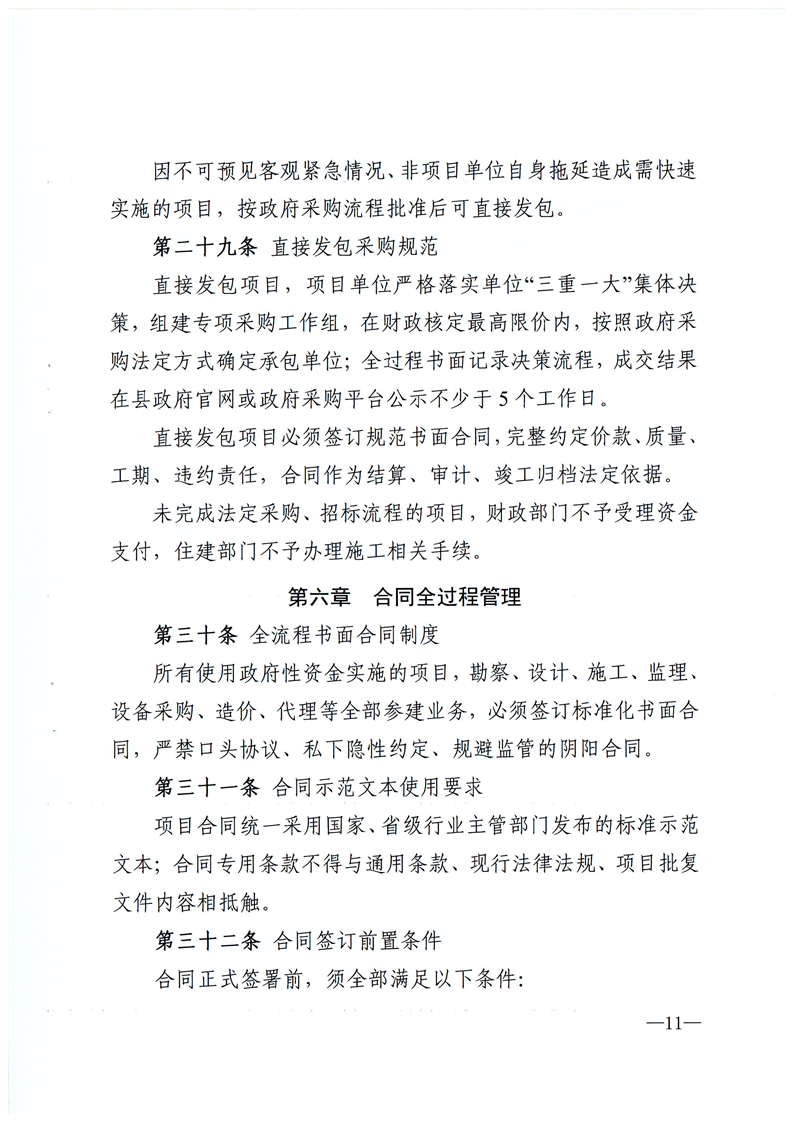 因不可预见客观紧急情况、非项目单位自身拖延造成需快速实施的项目，按政府采购流程批准后可直接发包。

第二十九条 直接发包采购规范

直接发包项目，项目单位严格落实单位“三重一大”集体决策，组建专项采购工作组，在财政核定最高限价内，按照政府采购法定方式确定承包单位；全过程书面记录决策流程，成交结果在县政府官网或政府采购平台公示不少于5个工作日。

直接发包项目必须签订规范书面合同，完整约定价款、质量、工期、违约责任，合同作为结算、审计、竣工归档法定依据。

未完成法定采购、招标流程的项目，财政部门不予受理资金支付，住建部门不予办理施工相关手续。

第六章 合同全过程管理

第三十条 全流程书面合同制度

所有使用政府性资金实施的项目，勘察、设计、施工、监理、设备采购、造价、代理等全部参建业务，必须签订标准化书面合同，严禁口头协议、私下隐性约定、规避监管的阴阳合同。

第三十一条 合同示范文本使用要求

项目合同统一采用国家、省级行业主管部门发布的标准示范文本；合同专用条款不得与通用条款、现行法律法规、项目批复文件内容相抵触。

第三十二条 合同签订前置条件

合同正式签署前，须全部满足以下条件：

—11—